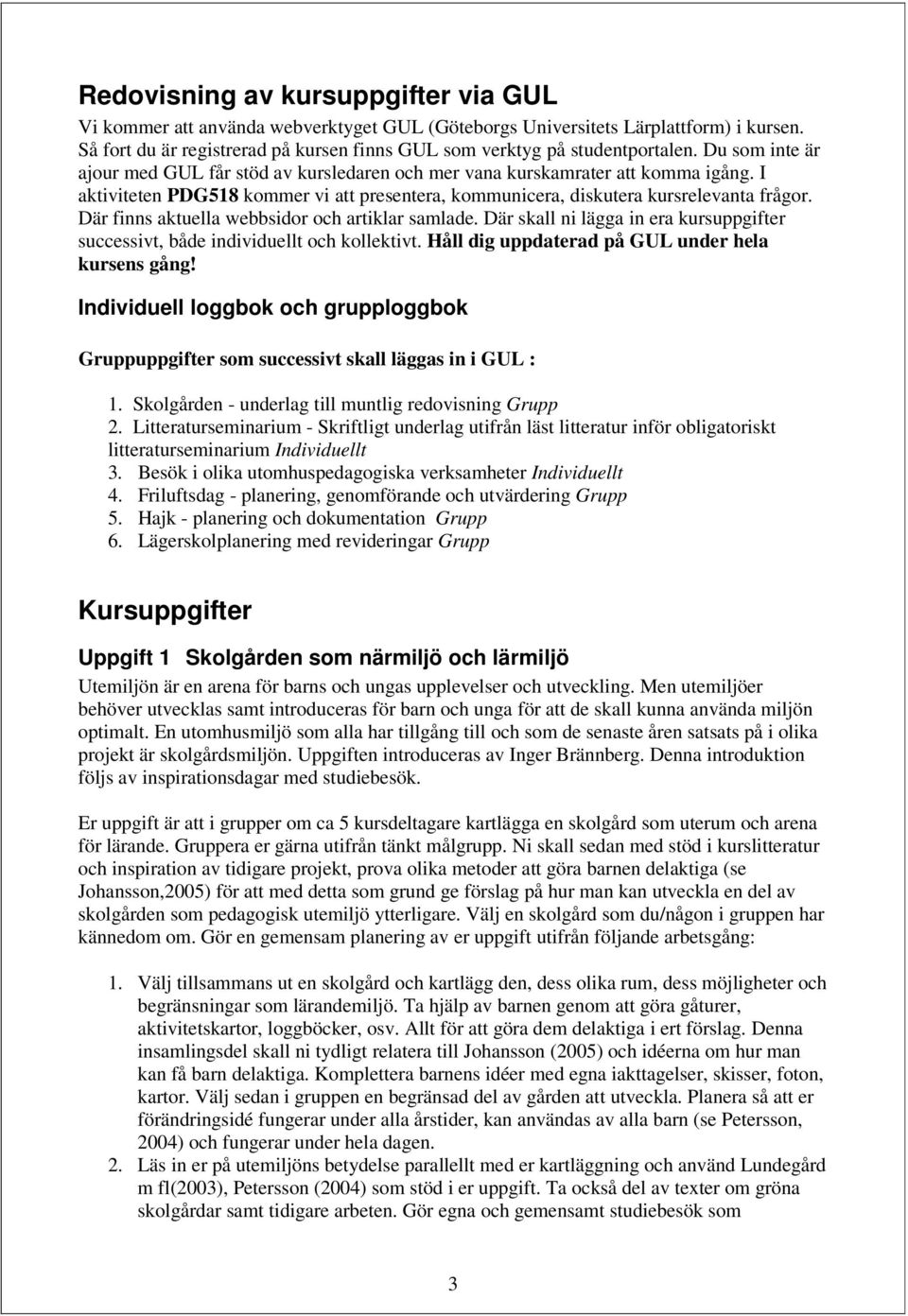 Redovisning av kursuppgifter via GUL

Vi kommer att använda webverktyget GUL (Göteborgs Universitets Lärplattform) i kursen. Så fort du är registrerad på kursen finns GUL som verktyg på studentportalen. Du som inte är ajour med GUL får stöd av kursledaren och mer vana kurskamrater att komma igång. I aktiviteten PDG518 kommer vi att presentera, kommunicera, diskutera kursrelevanta frågor. Där finns aktuella webbsidor och artiklar samlade. Där skall ni lägga in era kursuppgifter successivt, både individuellt och kollektivt. Håll dig uppdaterad på GUL under hela kursens gång!

Individuell loggbok och grupploggbok

Gruppuppgifter som successivt skall läggas in i GUL :

1. Skolgården - underlag till muntlig redovisning Grupp
2. Litteraturseminarium - Skriftligt underlag utifrån läst litteratur inför obligatoriskt litteraturseminarium Individuellt
3. Besök i olika utomhuspedagogiska verksamheter Individuellt
4. Friluftsdag - planering, genomförande och utvärdering Grupp
5. Hajk - planering och dokumentation Grupp
6. Lägerskolplanering med revideringar Grupp

Kursuppgifter

Uppgift 1 Skolgården som närmiljö och lärmiljö

Utemiljön är en arena för barns och ungas upplevelser och utveckling. Men utemiljöer behöver utvecklas samt introduceras för barn och unga för att de skall kunna använda miljön optimalt. En utomhusmiljö som alla har tillgång till och som de senaste åren satsats på i olika projekt är skolgårdsmiljön. Uppgiften introduceras av Inger Brännberg. Denna introduktion följs av inspirationsdagar med studiebesök.

Er uppgift är att i grupper om ca 5 kursdeltagare kartlägga en skolgård som uterum och arena för lärande. Gruppera er gärna utifrån tänkt målgrupp. Ni skall sedan med stöd i kurslitteratur och inspiration av tidigare projekt, prova olika metoder att göra barnen delaktiga (se Johansson,2005) för att med detta som grund ge förslag på hur man kan utveckla en del av skolgården som pedagogisk utemiljö ytterligare. Välj en skolgård som du/någon i gruppen har kännedom om. Gör en gemensam planering av er uppgift utifrån följande arbetsgång:

1. Välj tillsammans ut en skolgård och kartlägg den, dess olika rum, dess möjligheter och begränsningar som lärandemiljö. Ta hjälp av barnen genom att göra gåturer, aktivitetskartor, loggböcker, osv. Allt för att göra dem delaktiga i ert förslag. Denna insamlingsdel skall ni tydligt relatera till Johansson (2005) och idéerna om hur man kan få barn delaktiga. Komplettera barnens idéer med egna iakttagelser, skisser, foton, kartor. Välj sedan i gruppen en begränsad del av gården att utveckla. Planera så att er förändringsidé fungerar under alla årstider, kan användas av alla barn (se Petersson, 2004) och fungerar under hela dagen.
2. Läs in er på utemiljöns betydelse parallellt med er kartläggning och använd Lundegård m fl(2003), Petersson (2004) som stöd i er uppgift. Ta också del av texter om gröna skolgårdar samt tidigare arbeten. Gör egna och gemensamt studiebesök som

3